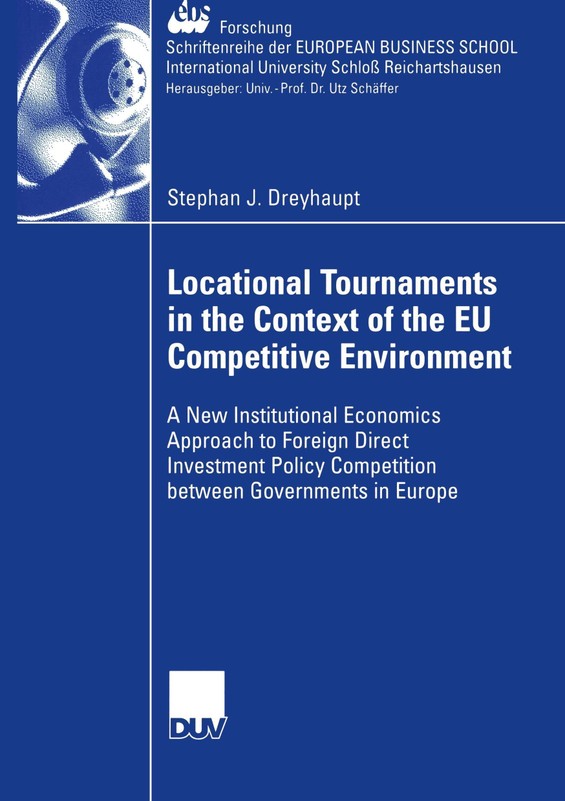 ebs Forschung
Schriftenreihe der EUROPEAN BUSINESS SCHOOL
International University Schloß Reichartshausen
Herausgeber: Univ.-Prof. Dr. Utz Schäffer

Stephan J. Dreyhaupt

Locational Tournaments in the Context of the EU Competitive Environment

A New Institutional Economics Approach to Foreign Direct Investment Policy Competition between Governments in Europe

DUV